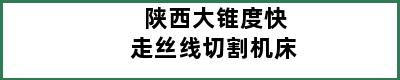 陕西大锥度快
走丝线切割机床